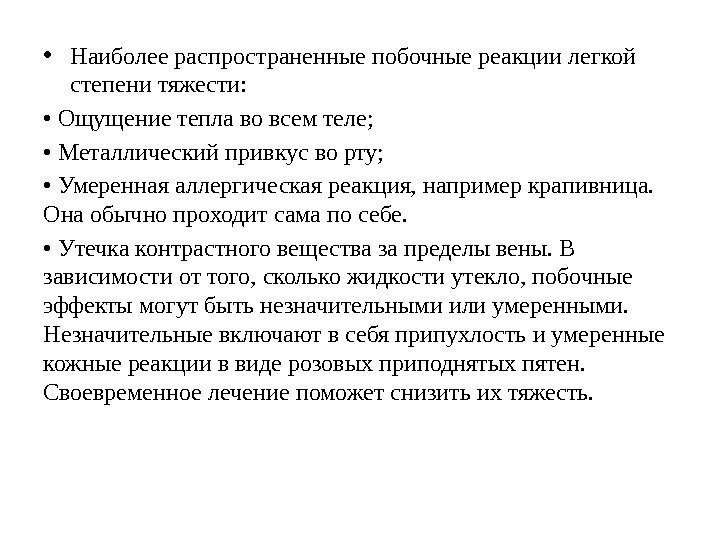 • Наиболее распространенные побочные реакции легкой степени тяжести:

• Ощущение тепла во всем теле;

• Металлический привкус во рту;

• Умеренная аллергическая реакция, например крапивница. Она обычно проходит сама по себе.

• Утечка контрастного вещества за пределы вены. В зависимости от того, сколько жидкости утекло, побочные эффекты могут быть незначительными или умеренными. Незначительные включают в себя припухлость и умеренные кожные реакции в виде розовых приподнятых пятен. Своевременное лечение поможет снизить их тяжесть.